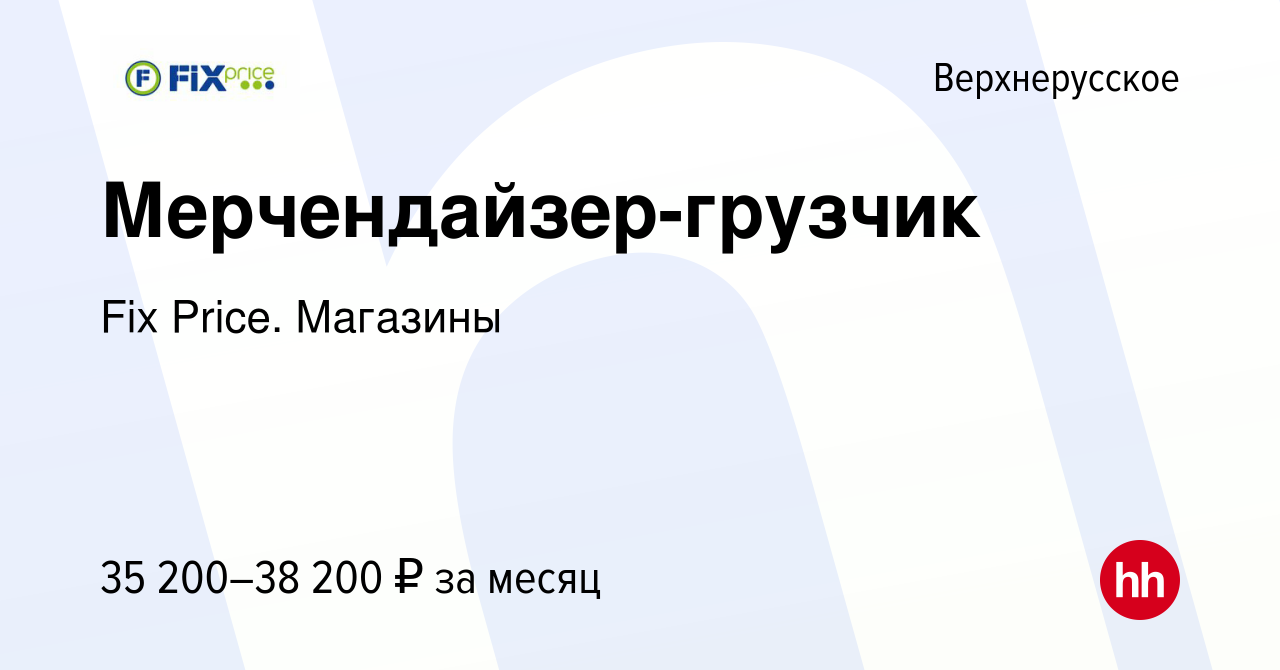 FIX price

Верхнерусское

Мерчендайзер-грузчик

Fix Price. Магазины

35 200–38 200 ₽ за месяц

hh